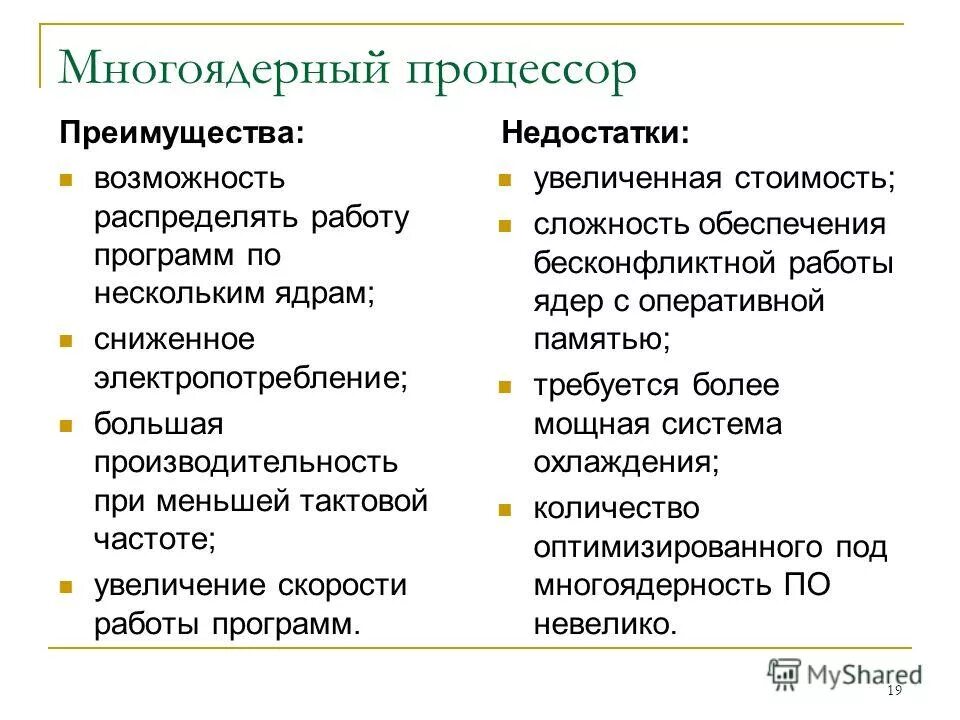 Многоядерный процессор

Преимущества:

- возможность распределять работу программ по нескольким ядрам;
- сниженное электропотребление;
- большая производительность при меньшей тактовой частоте;
- увеличение скорости работы программ.

Недостатки:

- увеличенная стоимость;
- сложность обеспечения бесконфликтной работы ядер с оперативной памятью;
- требуется более мощная система охлаждения;
- количество оптимизированного под многоядерность ПО невелико.

MyShared

19